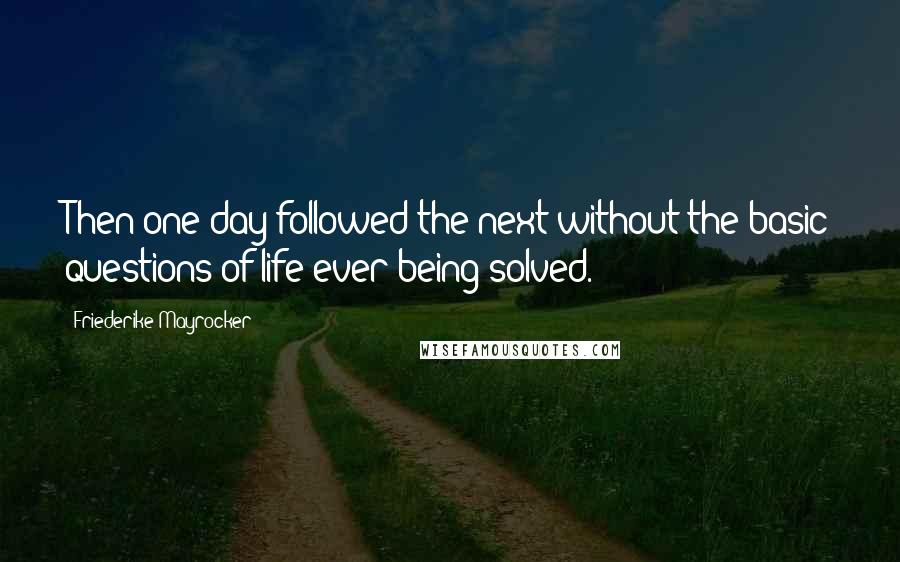 Then one day followed the next without the basic questions of life ever being solved.

Friederike Mayrocker

WISEFAMOUSQUOTES.COM